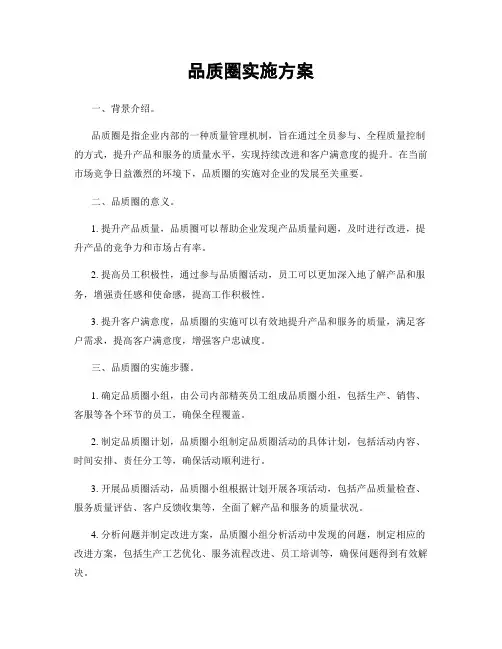 品质圈实施方案

一、背景介绍。

品质圈是指企业内部的一种质量管理机制，旨在通过全员参与、全程质量控制的方式，提升产品和服务的质量水平，实现持续改进和客户满意度的提升。在当前市场竞争日益激烈的环境下，品质圈的实施对企业的发展至关重要。

二、品质圈的意义。

1. 提升产品质量，品质圈可以帮助企业发现产品质量问题，及时进行改进，提升产品的竞争力和市场占有率。

2. 提高员工积极性，通过参与品质圈活动，员工可以更加深入地了解产品和服务，增强责任感和使命感，提高工作积极性。

3. 提升客户满意度，品质圈的实施可以有效地提升产品和服务的质量，满足客户需求，提高客户满意度，增强客户忠诚度。

三、品质圈的实施步骤。

1. 确定品质圈小组，由公司内部精英员工组成品质圈小组，包括生产、销售、客服等各个环节的员工，确保全程覆盖。

2. 制定品质圈计划，品质圈小组制定品质圈活动的具体计划，包括活动内容、时间安排、责任分工等，确保活动顺利进行。

3. 开展品质圈活动，品质圈小组根据计划开展各项活动，包括产品质量检查、服务质量评估、客户反馈收集等，全面了解产品和服务的质量状况。

4. 分析问题并制定改进方案，品质圈小组分析活动中发现的问题，制定相应的改进方案，包括生产工艺优化、服务流程改进、员工培训等，确保问题得到有效解决。